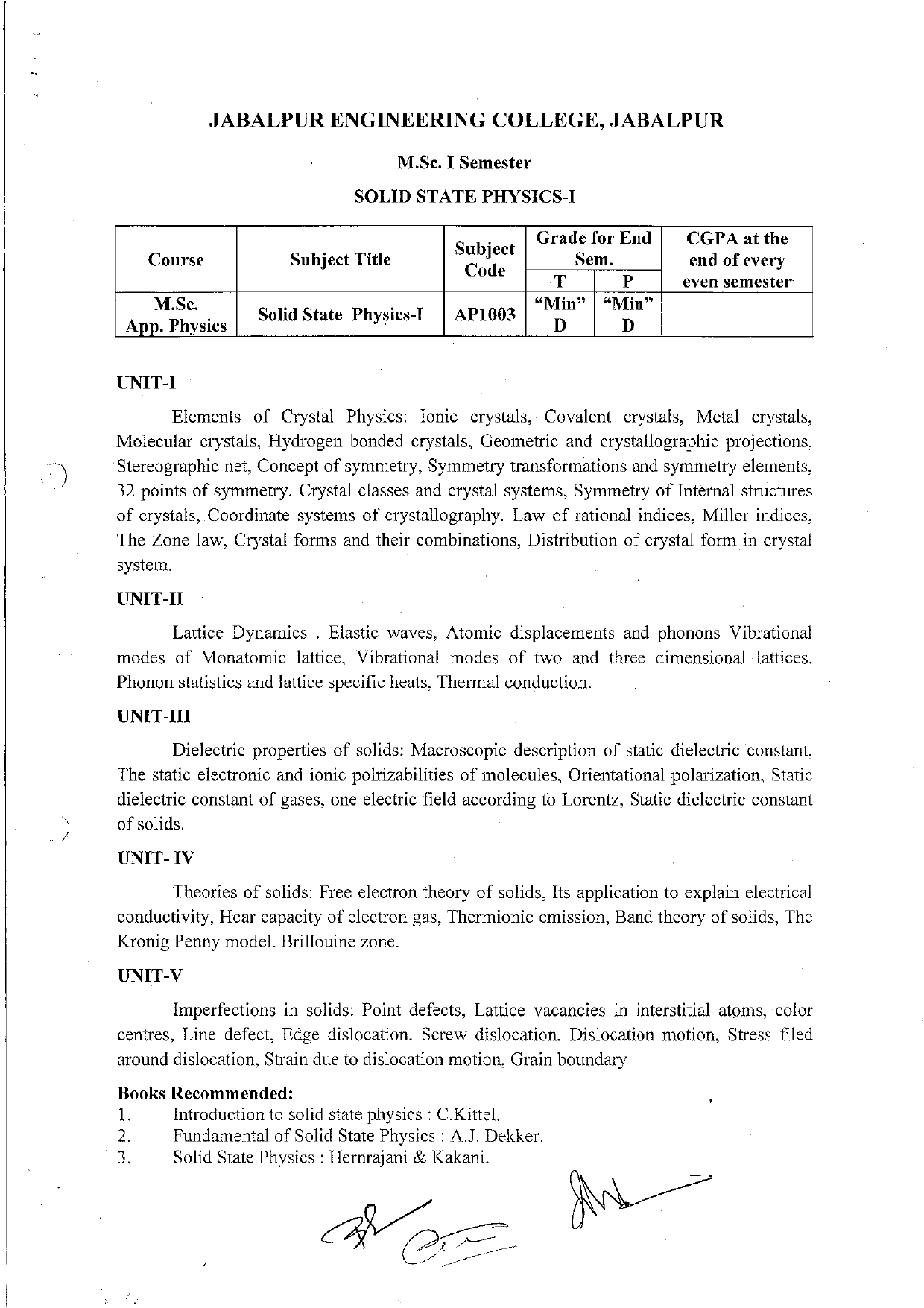 JABALPUR ENGINEERING COLLEGE, JABALPUR

M.Sc. I Semester

SOLID STATE PHYSICS-I

| Course | Subject Title | Subject Code | Grade for End Sem. T | Grade for End Sem. P | CGPA at the end of every even semester |
|---|---|---|---|---|---|
| M.Sc. App. Physics | Solid State Physics-I | AP1003 | "Min" D | "Min" D | |

UNIT-I

Elements of Crystal Physics: Ionic crystals, Covalent crystals, Metal crystals, Molecular crystals, Hydrogen bonded crystals, Geometric and crystallographic projections, Stereographic net, Concept of symmetry, Symmetry transformations and symmetry elements, 32 points of symmetry. Crystal classes and crystal systems, Symmetry of Internal structures of crystals, Coordinate systems of crystallography. Law of rational indices, Miller indices, The Zone law, Crystal forms and their combinations, Distribution of crystal form in crystal system.

UNIT-II

Lattice Dynamics . Elastic waves, Atomic displacements and phonons Vibrational modes of Monatomic lattice, Vibrational modes of two and three dimensional lattices. Phonon statistics and lattice specific heats, Thermal conduction.

UNIT-III

Dielectric properties of solids: Macroscopic description of static dielectric constant, The static electronic and ionic polrizabilities of molecules, Orientational polarization, Static dielectric constant of gases, one electric field according to Lorentz, Static dielectric constant of solids.

UNIT- IV

Theories of solids: Free electron theory of solids, Its application to explain electrical conductivity, Hear capacity of electron gas, Thermionic emission, Band theory of solids, The Kronig Penny model. Brillouine zone.

UNIT-V

Imperfections in solids: Point defects, Lattice vacancies in interstitial atoms, color centres, Line defect, Edge dislocation. Screw dislocation, Dislocation motion, Stress filed around dislocation, Strain due to dislocation motion, Grain boundary

Books Recommended:
1. Introduction to solid state physics : C.Kittel.
2. Fundamental of Solid State Physics : A.J. Dekker.
3. Solid State Physics : Hernrajani & Kakani.